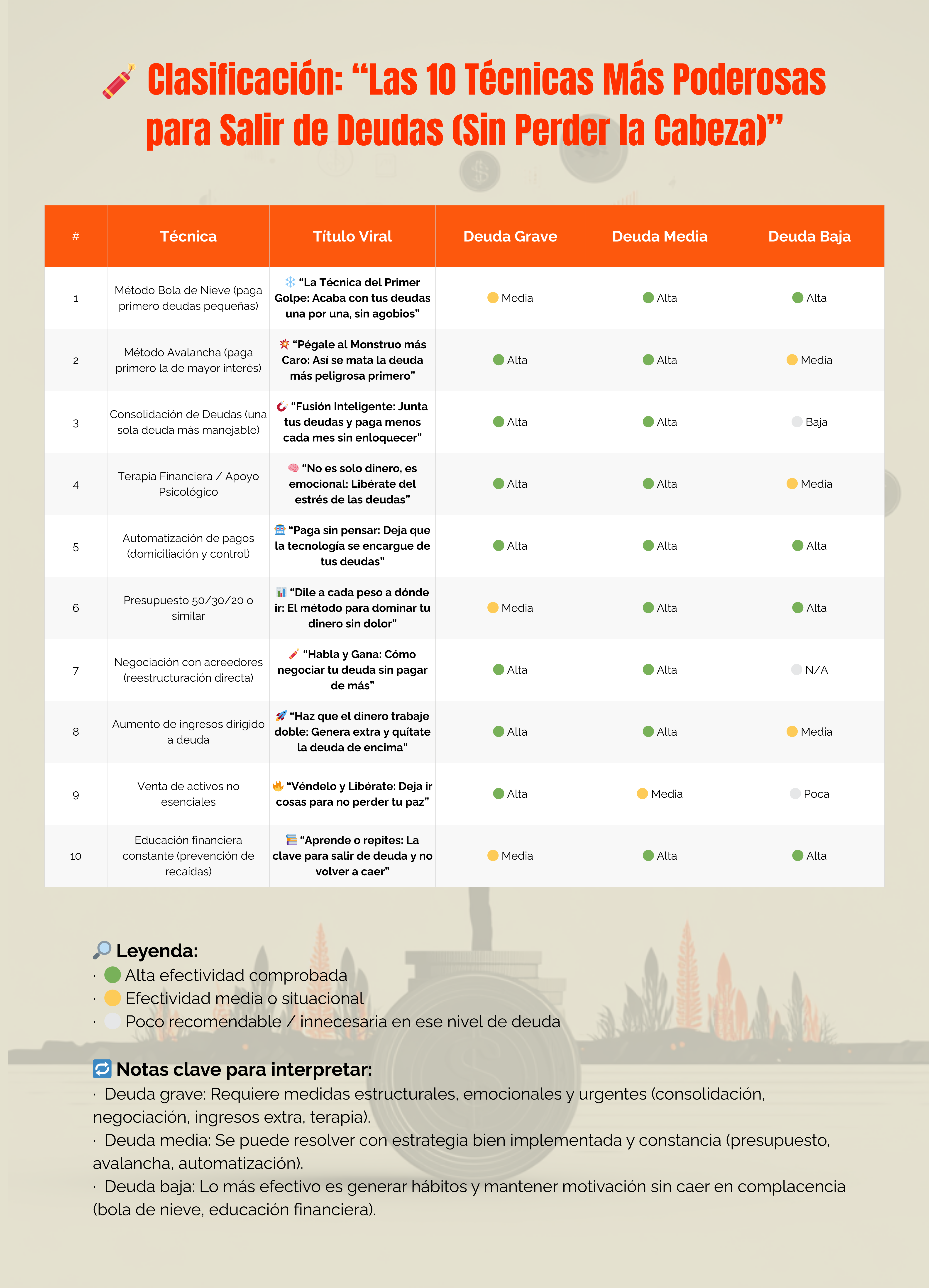 🧨 Clasificación: “Las 10 Técnicas Más Poderosas para Salir de Deudas (Sin Perder la Cabeza)”

| # | Técnica | Título Viral | Deuda Grave | Deuda Media | Deuda Baja |
|---|---|---|---|---|---|
| 1 | Método Bola de Nieve (paga primero deudas pequeñas) | ❄️ “La Técnica del Primer Golpe: Acaba con tus deudas una por una, sin agobios” | 🟡 Media | 🟢 Alta | 🟢 Alta |
| 2 | Método Avalancha (paga primero la de mayor interés) | 💥 “Pégale al Monstruo más Caro: Así se mata la deuda más peligrosa primero” | 🟢 Alta | 🟢 Alta | 🟡 Media |
| 3 | Consolidación de Deudas (una sola deuda más manejable) | 🧲 “Fusión Inteligente: Junta tus deudas y paga menos cada mes sin enloquecer” | 🟢 Alta | 🟢 Alta | ⚪ Baja |
| 4 | Terapia Financiera / Apoyo Psicológico | 🧠 “No es solo dinero, es emocional: Libérate del estrés de las deudas” | 🟢 Alta | 🟢 Alta | 🟡 Media |
| 5 | Automatización de pagos (domiciliación y control) | 🤖 “Paga sin pensar: Deja que la tecnología se encargue de tus deudas” | 🟢 Alta | 🟢 Alta | 🟢 Alta |
| 6 | Presupuesto 50/30/20 o similar | 📊 “Dile a cada peso a dónde ir: El método para dominar tu dinero sin dolor” | 🟡 Media | 🟢 Alta | 🟢 Alta |
| 7 | Negociación con acreedores (reestructuración directa) | 🧨 “Habla y Gana: Cómo negociar tu deuda sin pagar de más” | 🟢 Alta | 🟢 Alta | ⚪ N/A |
| 8 | Aumento de ingresos dirigido a deuda | 🚀 “Haz que el dinero trabaje doble: Genera extra y quítate la deuda de encima” | 🟢 Alta | 🟢 Alta | 🟡 Media |
| 9 | Venta de activos no esenciales | 🔥 “Véndelo y Libérate: Deja ir cosas para no perder tu paz” | 🟢 Alta | 🟡 Media | ⚪ Poca |
| 10 | Educación financiera constante (prevención de recaídas) | 📚 “Aprende o repites: La clave para salir de deuda y no volver a caer” | 🟡 Media | 🟢 Alta | 🟢 Alta |

🔎 Leyenda:
· 🟢 Alta efectividad comprobada
· 🟡 Efectividad media o situacional
· ⚪ Poco recomendable / innecesaria en ese nivel de deuda

🔁 Notas clave para interpretar:
· Deuda grave: Requiere medidas estructurales, emocionales y urgentes (consolidación, negociación, ingresos extra, terapia).
· Deuda media: Se puede resolver con estrategia bien implementada y constancia (presupuesto, avalancha, automatización).
· Deuda baja: Lo más efectivo es generar hábitos y mantener motivación sin caer en complacencia (bola de nieve, educación financiera).